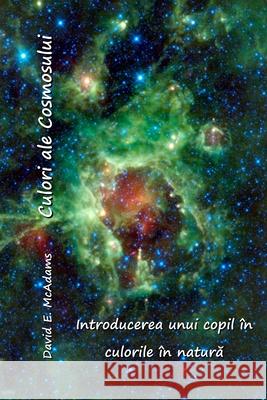 Culori ale Cosmosului

David E. McAdams

Introducerea unui copil în culorile în natură

Kraina Książek